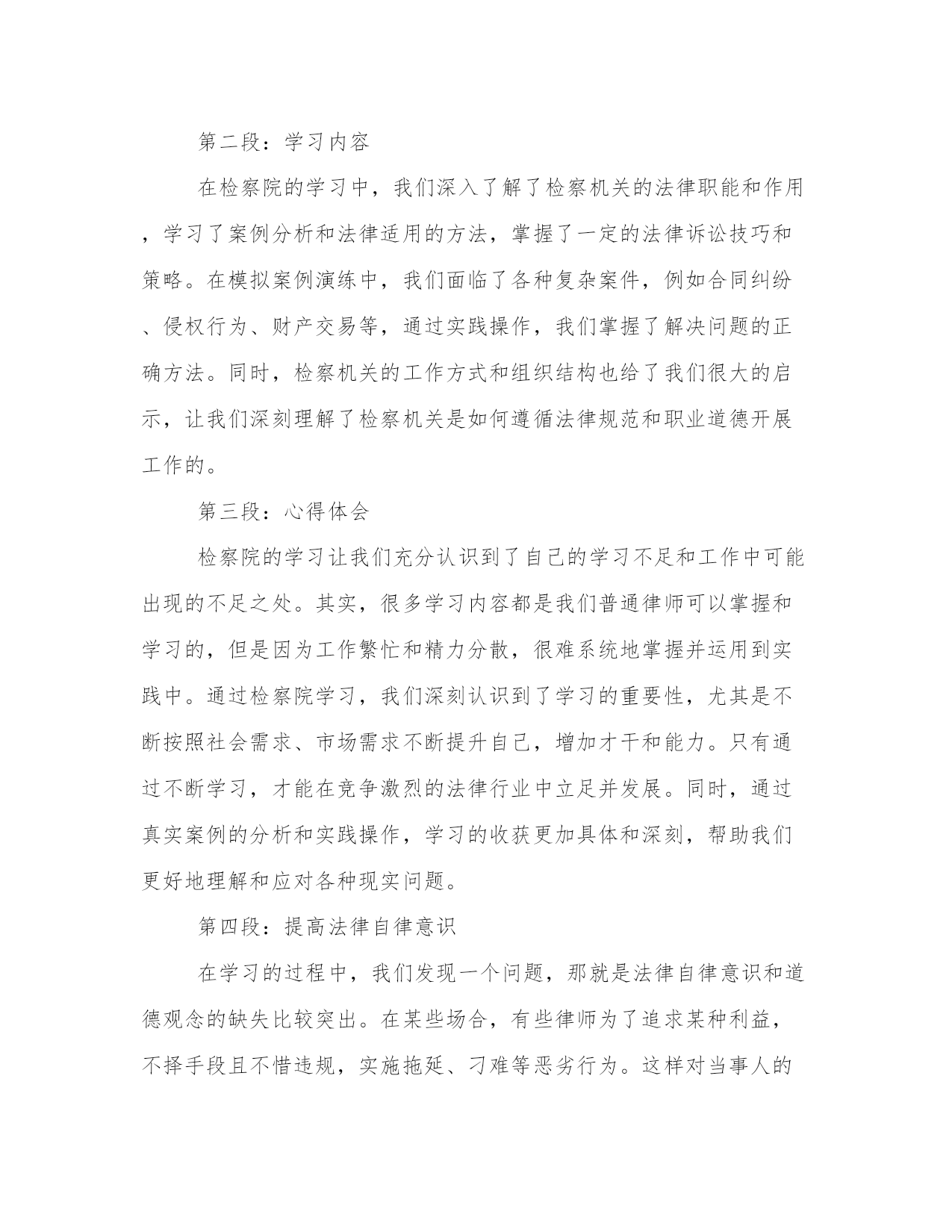 第二段：学习内容

在检察院的学习中，我们深入了解了检察机关的法律职能和作用，学习了案例分析和法律适用的方法，掌握了一定的法律诉讼技巧和策略。在模拟案例演练中，我们面临了各种复杂案件，例如合同纠纷、侵权行为、财产交易等，通过实践操作，我们掌握了解决问题的正确方法。同时，检察机关的工作方式和组织结构也给了我们很大的启示，让我们深刻理解了检察机关是如何遵循法律规范和职业道德开展工作的。

第三段：心得体会

检察院的学习让我们充分认识到了自己的学习不足和工作中可能出现的不足之处。其实，很多学习内容都是我们普通律师可以掌握和学习的，但是因为工作繁忙和精力分散，很难系统地掌握并运用到实践中。通过检察院学习，我们深刻认识到了学习的重要性，尤其是不断按照社会需求、市场需求不断提升自己，增加才干和能力。只有通过不断学习，才能在竞争激烈的法律行业中立足并发展。同时，通过真实案例的分析和实践操作，学习的收获更加具体和深刻，帮助我们更好地理解和应对各种现实问题。

第四段：提高法律自律意识

在学习的过程中，我们发现一个问题，那就是法律自律意识和道德观念的缺失比较突出。在某些场合，有些律师为了追求某种利益，不择手段且不惜违规，实施拖延、刁难等恶劣行为。这样对当事人的